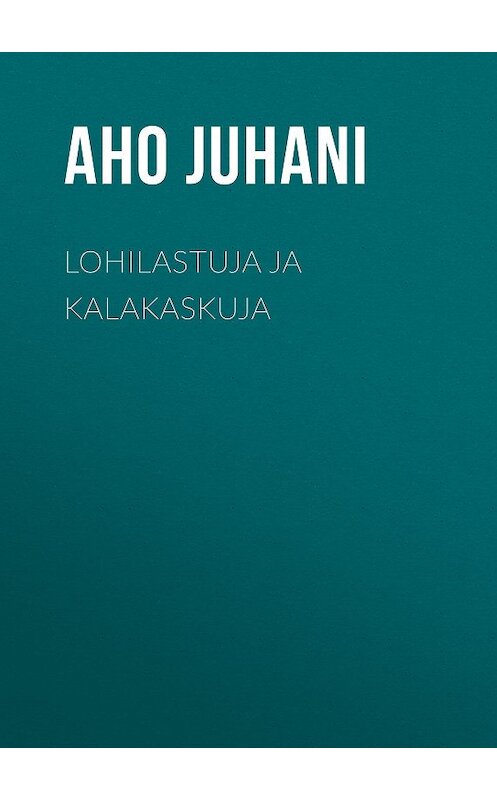 AHO JUHANI

LOHILASTUJA JA KALAKASKUJA